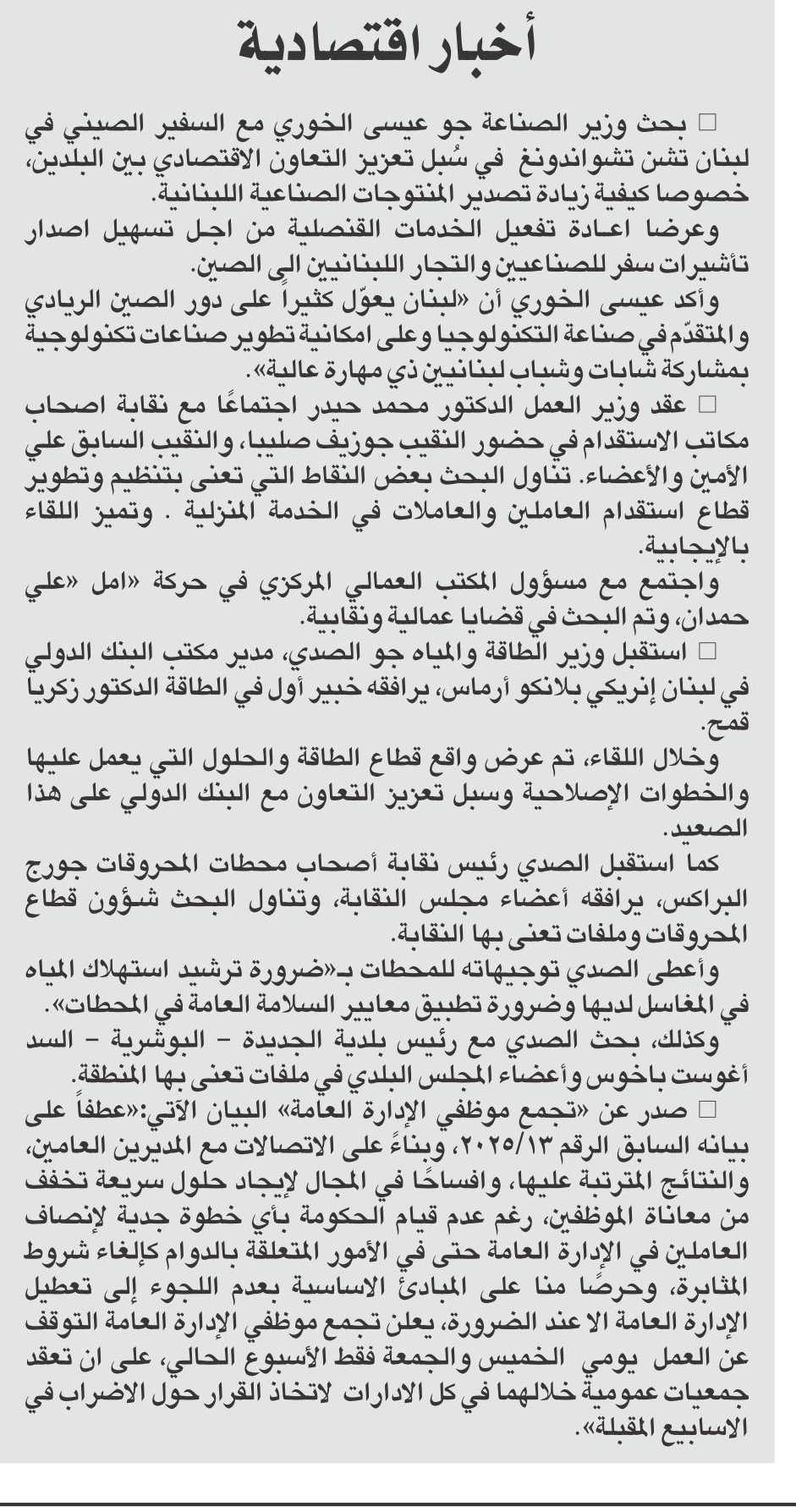 أخبار اقتصادية

□ بحث وزير الصناعة جو عيسى الخوري مع السفير الصيني في لبنان تشن تشواندونغ في سُبل تعزيز التعاون الاقتصادي بين البلدين، خصوصا كيفية زيادة تصدير المنتوجات الصناعية اللبنانية.
وعرضا اعادة تفعيل الخدمات القنصلية من اجل تسهيل اصدار تأشيرات سفر للصناعيين والتجار اللبنانيين الى الصين.
وأكد عيسى الخوري أن «لبنان يعوّل كثيراً على دور الصين الريادي والمتقدّم في صناعة التكنولوجيا وعلى امكانية تطوير صناعات تكنولوجية بمشاركة شابات وشباب لبنانيين ذي مهارة عالية».

□ عقد وزير العمل الدكتور محمد حيدر اجتماعًا مع نقابة اصحاب مكاتب الاستقدام في حضور النقيب جوزيف صليبا، والنقيب السابق علي الأمين والأعضاء. تناول البحث بعض النقاط التي تعنى بتنظيم وتطوير قطاع استقدام العاملين والعاملات في الخدمة المنزلية . وتميز اللقاء بالإيجابية.
واجتمع مع مسؤول المكتب العمالي المركزي في حركة «امل «علي حمدان، وتم البحث في قضايا عمالية ونقابية.

□ استقبل وزير الطاقة والمياه جو الصدي، مدير مكتب البنك الدولي في لبنان إنريكي بلانكو أرماس، يرافقه خبير أول في الطاقة الدكتور زكريا قمح.
وخلال اللقاء، تم عرض واقع قطاع الطاقة والحلول التي يعمل عليها والخطوات الإصلاحية وسبل تعزيز التعاون مع البنك الدولي على هذا الصعيد.
كما استقبل الصدي رئيس نقابة أصحاب محطات المحروقات جورج البراكس، يرافقه أعضاء مجلس النقابة، وتناول البحث شؤون قطاع المحروقات وملفات تعنى بها النقابة.
وأعطى الصدي توجيهاته للمحطات بـ«ضرورة ترشيد استهلاك المياه في المغاسل لديها وضرورة تطبيق معايير السلامة العامة في المحطات».
وكذلك، بحث الصدي مع رئيس بلدية الجديدة - البوشرية - السد أغوست باخوس وأعضاء المجلس البلدي في ملفات تعنى بها المنطقة.

□ صدر عن «تجمع موظفي الإدارة العامة» البيان الآتي:«عطفاً على بيانه السابق الرقم ٢٠٢٥/١٣، وبناءً على الاتصالات مع المديرين العامين، والنتائج المترتبة عليها، وافساحًا في المجال لإيجاد حلول سريعة تخفف من معاناة الموظفين، رغم عدم قيام الحكومة بأي خطوة جدية لإنصاف العاملين في الإدارة العامة حتى في الأمور المتعلقة بالدوام كإلغاء شروط المثابرة، وحرصًا منا على المبادئ الاساسية بعدم اللجوء إلى تعطيل الإدارة العامة الا عند الضرورة، يعلن تجمع موظفي الإدارة العامة التوقف عن العمل يومي الخميس والجمعة فقط الأسبوع الحالي، على ان تعقد جمعيات عمومية خلالهما في كل الادارات لاتخاذ القرار حول الاضراب في الاسابيع المقبلة».